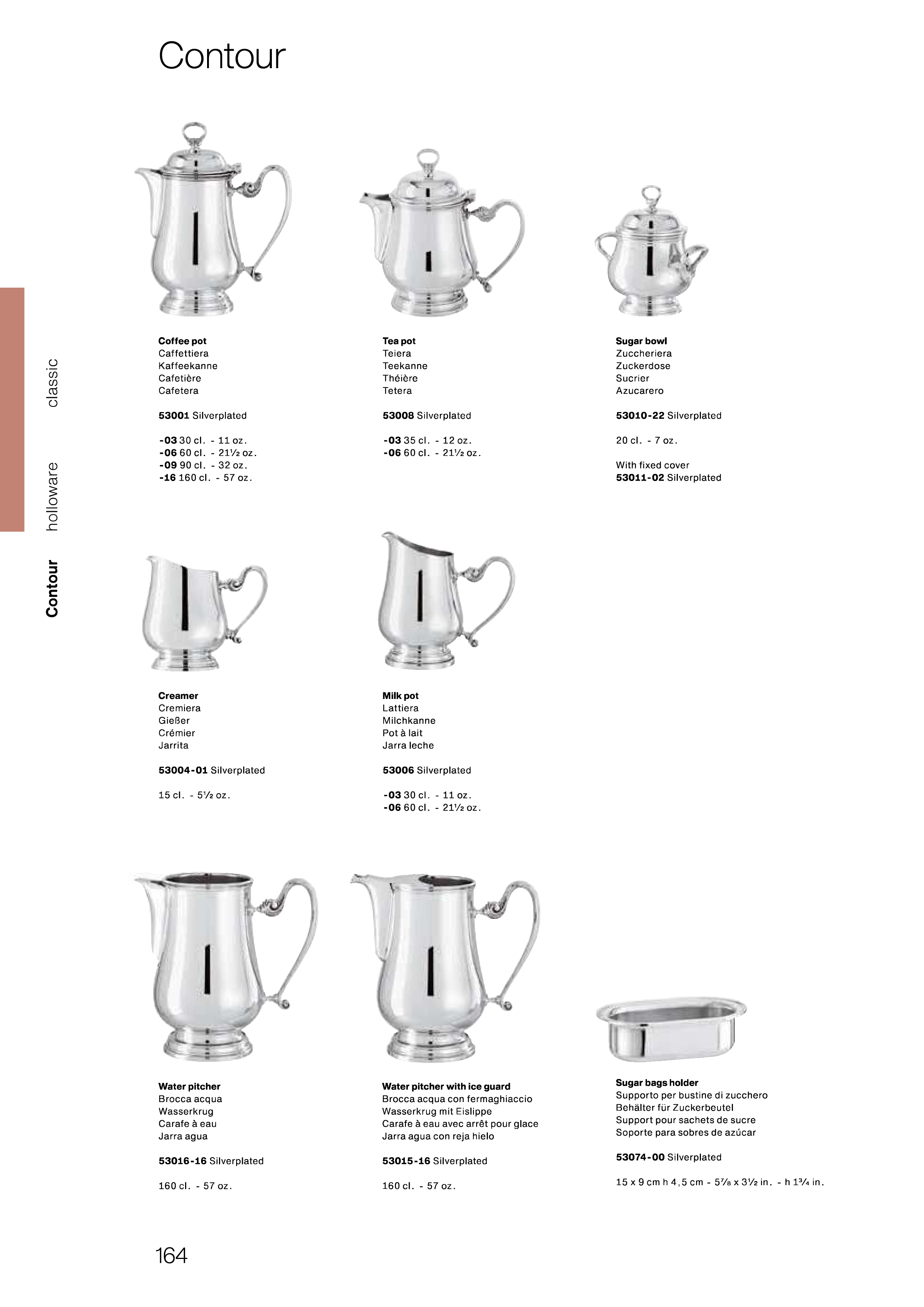 Contour

classic
holloware
Contour

Coffee pot
Caffettiera
Kaffeekanne
Cafetière
Cafetera

53001 Silverplated

-03 30 cl. - 11 oz.
-06 60 cl. - 21½ oz.
-09 90 cl. - 32 oz.
-16 160 cl. - 57 oz.

Tea pot
Teiera
Teekanne
Théière
Tetera

53008 Silverplated

-03 35 cl. - 12 oz.
-06 60 cl. - 21½ oz.

Sugar bowl
Zuccheriera
Zuckerdose
Sucrier
Azucarero

53010-22 Silverplated

20 cl. - 7 oz.

With fixed cover
53011-02 Silverplated

Creamer
Cremiera
Gießer
Crémier
Jarrita

53004-01 Silverplated

15 cl. - 5½ oz.

Milk pot
Lattiera
Milchkanne
Pot à lait
Jarra leche

53006 Silverplated

-03 30 cl. - 11 oz.
-06 60 cl. - 21½ oz.

Water pitcher
Brocca acqua
Wasserkrug
Carafe à eau
Jarra agua

53016-16 Silverplated

160 cl. - 57 oz.

Water pitcher with ice guard
Brocca acqua con fermaghiaccio
Wasserkrug mit Eislippe
Carafe à eau avec arrêt pour glace
Jarra agua con reja hielo

53015-16 Silverplated

160 cl. - 57 oz.

Sugar bags holder
Supporto per bustine di zucchero
Behälter für Zuckerbeutel
Support pour sachets de sucre
Soporte para sobres de azúcar

53074-00 Silverplated

15 x 9 cm h 4,5 cm - 5⅞ x 3½ in. - h 1¾ in.

164